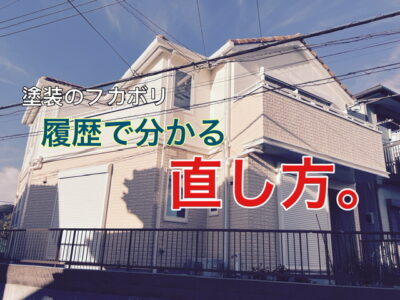 塗装のフカボリ

履歴で分かる

直し方。